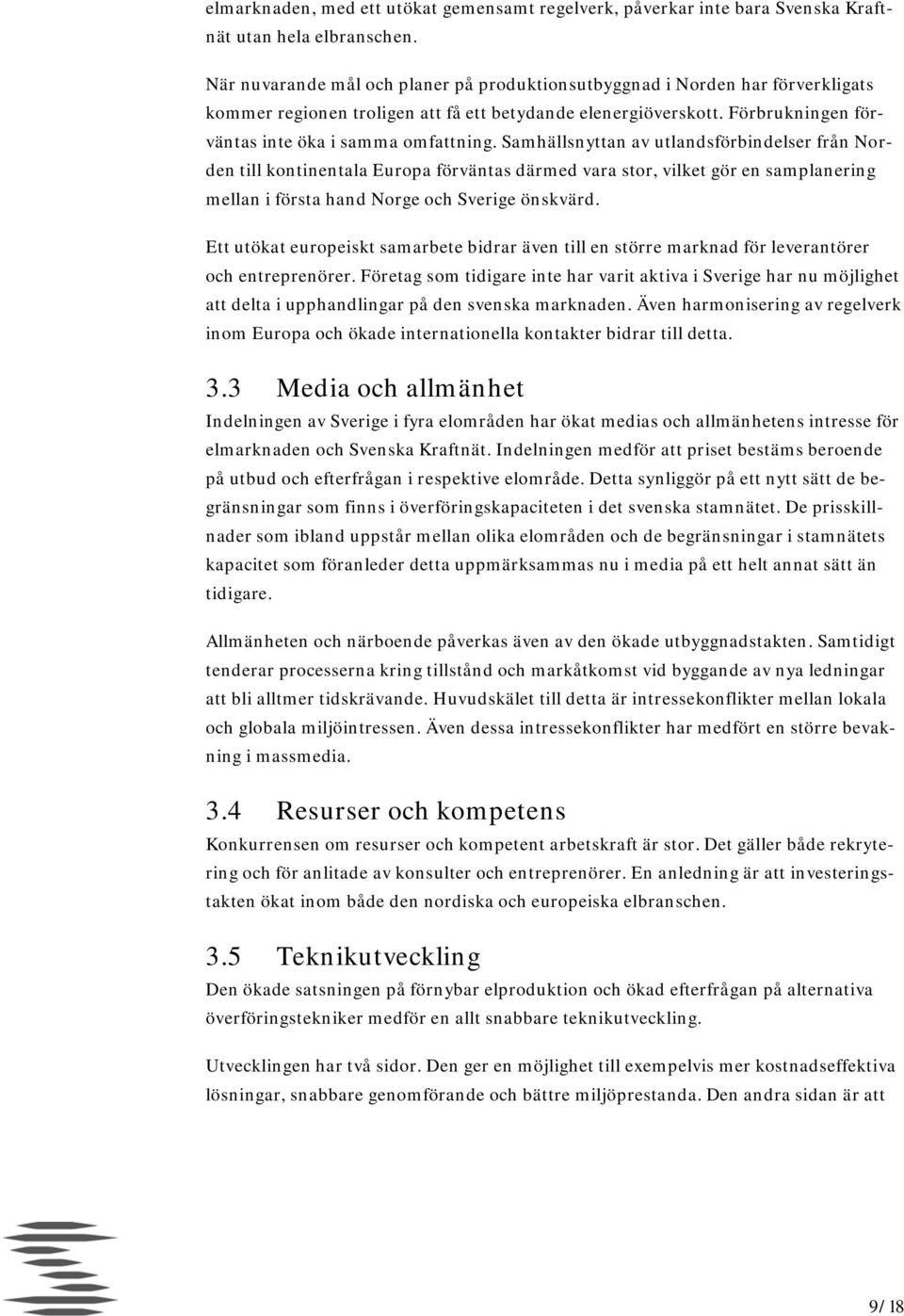 elmarknaden, med ett utökat gemensamt regelverk, påverkar inte bara Svenska Kraftnät utan hela elbranschen.

När nuvarande mål och planer på produktionsutbyggnad i Norden har förverkligats kommer regionen troligen att få ett betydande elenergiöverskott. Förbrukningen förväntas inte öka i samma omfattning. Samhällsnyttan av utlandsförbindelser från Norden till kontinentala Europa förväntas därmed vara stor, vilket gör en samplanering mellan i första hand Norge och Sverige önskvärd.

Ett utökat europeiskt samarbete bidrar även till en större marknad för leverantörer och entreprenörer. Företag som tidigare inte har varit aktiva i Sverige har nu möjlighet att delta i upphandlingar på den svenska marknaden. Även harmonisering av regelverk inom Europa och ökade internationella kontakter bidrar till detta.

3.3 Media och allmänhet

Indelningen av Sverige i fyra elområden har ökat medias och allmänhetens intresse för elmarknaden och Svenska Kraftnät. Indelningen medför att priset bestäms beroende på utbud och efterfrågan i respektive elområde. Detta synliggör på ett nytt sätt de begränsningar som finns i överföringskapaciteten i det svenska stamnätet. De prisskillnader som ibland uppstår mellan olika elområden och de begränsningar i stamnätets kapacitet som föranleder detta uppmärksammas nu i media på ett helt annat sätt än tidigare.

Allmänheten och närboende påverkas även av den ökade utbyggnadstakten. Samtidigt tenderar processerna kring tillstånd och markåtkomst vid byggande av nya ledningar att bli alltmer tidskrävande. Huvudskälet till detta är intressekonflikter mellan lokala och globala miljöintressen. Även dessa intressekonflikter har medfört en större bevakning i massmedia.

3.4 Resurser och kompetens

Konkurrensen om resurser och kompetent arbetskraft är stor. Det gäller både rekrytering och för anlitade av konsulter och entreprenörer. En anledning är att investeringstakten ökat inom både den nordiska och europeiska elbranschen.

3.5 Teknikutveckling

Den ökade satsningen på förnybar elproduktion och ökad efterfrågan på alternativa överföringstekniker medför en allt snabbare teknikutveckling.

Utvecklingen har två sidor. Den ger en möjlighet till exempelvis mer kostnadseffektiva lösningar, snabbare genomförande och bättre miljöprestanda. Den andra sidan är att

9/18